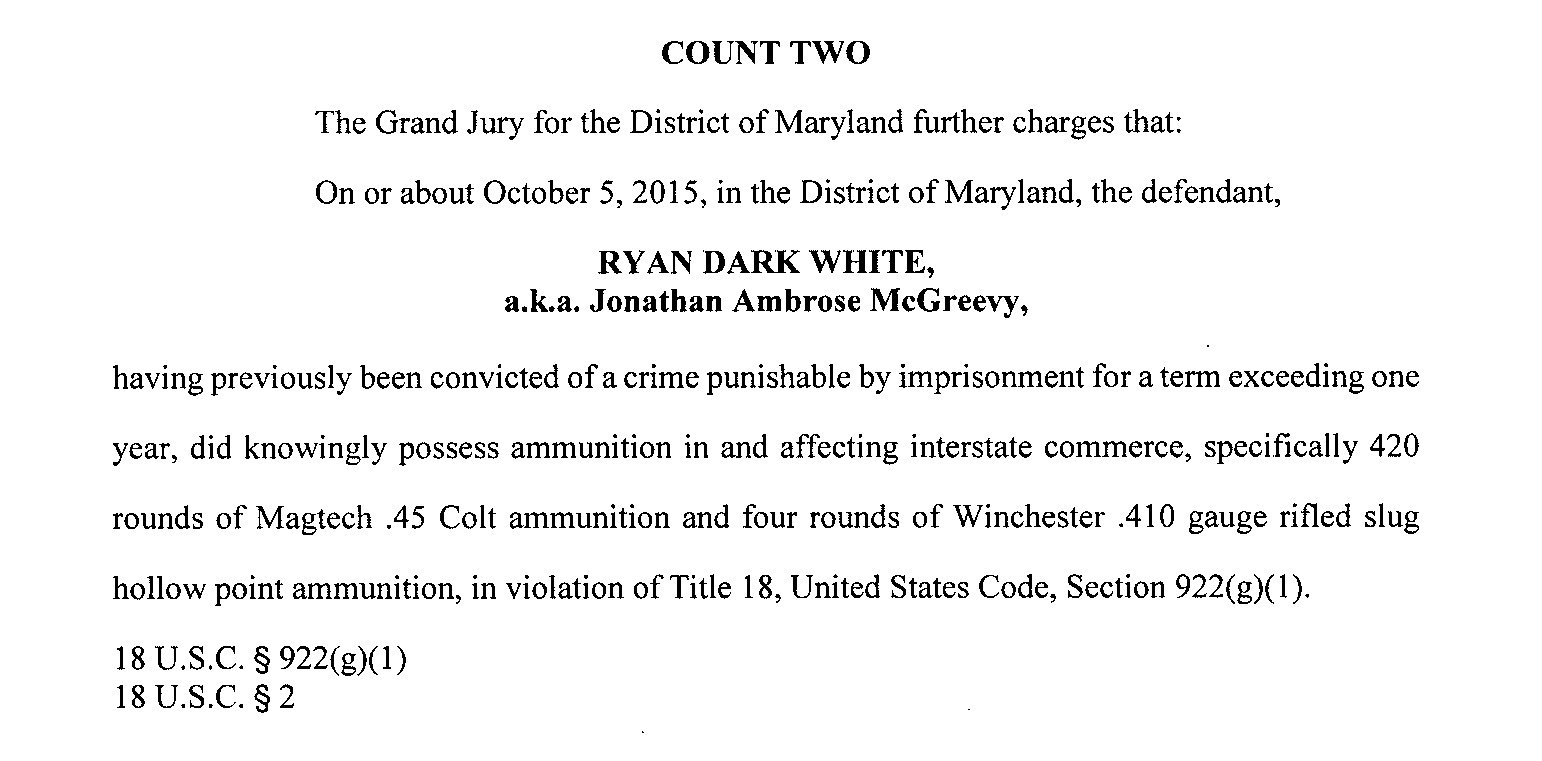 COUNT TWO

The Grand Jury for the District of Maryland further charges that:

On or about October 5, 2015, in the District of Maryland, the defendant,

RYAN DARK WHITE,
a.k.a. Jonathan Ambrose McGreevy,

having previously been convicted of a crime punishable by imprisonment for a term exceeding one year, did knowingly possess ammunition in and affecting interstate commerce, specifically 420 rounds of Magtech .45 Colt ammunition and four rounds of Winchester .410 gauge rifled slug hollow point ammunition, in violation of Title 18, United States Code, Section 922(g)(1).

18 U.S.C. § 922(g)(1)
18 U.S.C. § 2